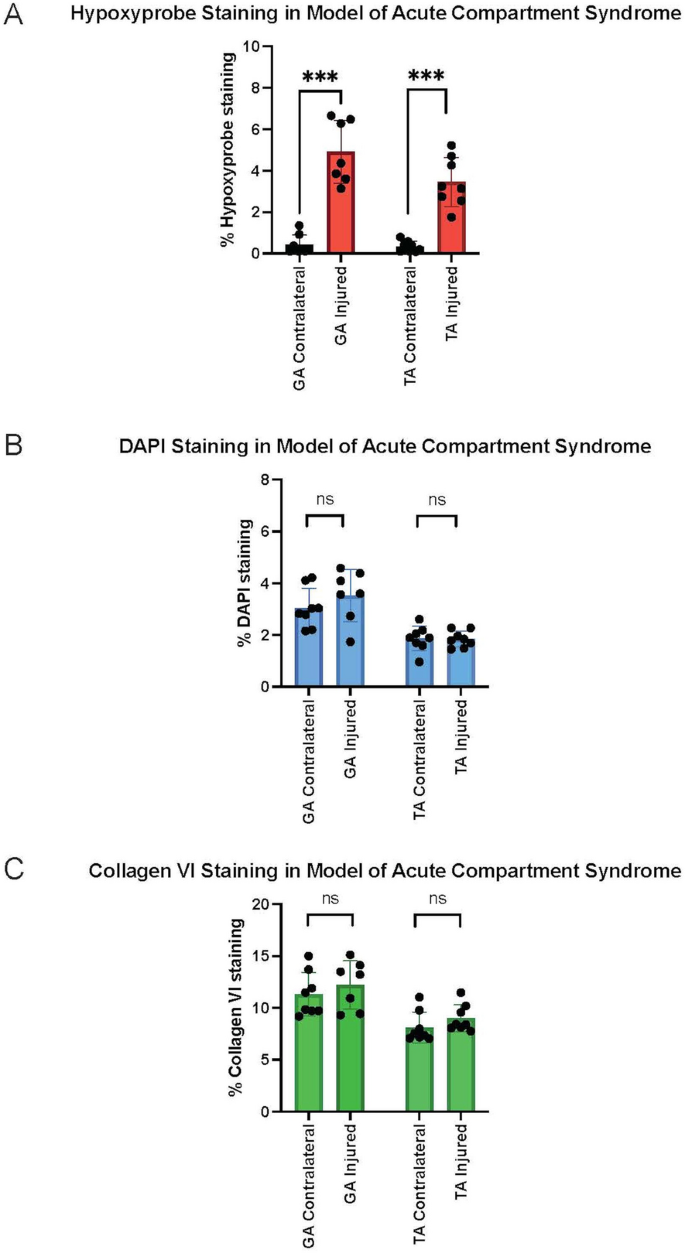 A

Hypoxyprobe Staining in Model of Acute Compartment Syndrome

% Hypoxyprobe staining

10
8
6
4
2
0

***
***

GA Contralateral
GA Injured
TA Contralateral
TA Injured

B

DAPI Staining in Model of Acute Compartment Syndrome

% DAPI staining

8
6
4
2
0

ns
ns

GA Contralateral
GA Injured
TA Contralateral
TA Injured

C

Collagen VI Staining in Model of Acute Compartment Syndrome

% Collagen VI staining

20
15
10
5
0

ns
ns

GA Contralateral
GA Injured
TA Contralateral
TA Injured